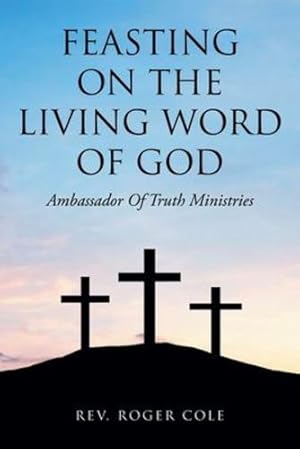 FEASTING ON THE LIVING WORD OF GOD

Ambassador Of Truth Ministries

REV. ROGER COLE